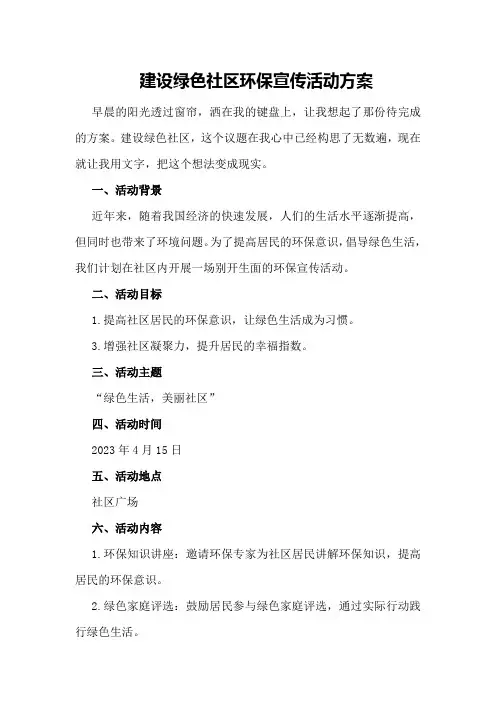 建设绿色社区环保宣传活动方案

早晨的阳光透过窗帘，洒在我的键盘上，让我想起了那份待完成的方案。建设绿色社区，这个议题在我心中已经构思了无数遍，现在就让我用文字，把这个想法变成现实。

一、活动背景

近年来，随着我国经济的快速发展，人们的生活水平逐渐提高，但同时也带来了环境问题。为了提高居民的环保意识，倡导绿色生活，我们计划在社区内开展一场别开生面的环保宣传活动。

二、活动目标

1.提高社区居民的环保意识，让绿色生活成为习惯。

3.增强社区凝聚力，提升居民的幸福指数。

三、活动主题

“绿色生活，美丽社区”

四、活动时间

2023年4月15日

五、活动地点

社区广场

六、活动内容

1.环保知识讲座：邀请环保专家为社区居民讲解环保知识，提高居民的环保意识。

2.绿色家庭评选：鼓励居民参与绿色家庭评选，通过实际行动践行绿色生活。